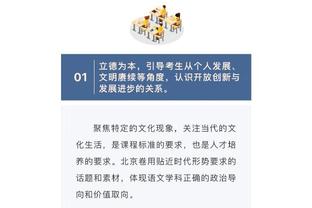 01

立德为本，引导考生从个人发展、文明赓续等角度，认识开放创新与发展进步的关系。

聚焦特定的文化现象，关注当代的文化生活，是课程标准的要求，也是人才培养的要求。北京卷用贴近时代形势要求的话题和素材，体现语文学科正确的政治导向和价值取向。